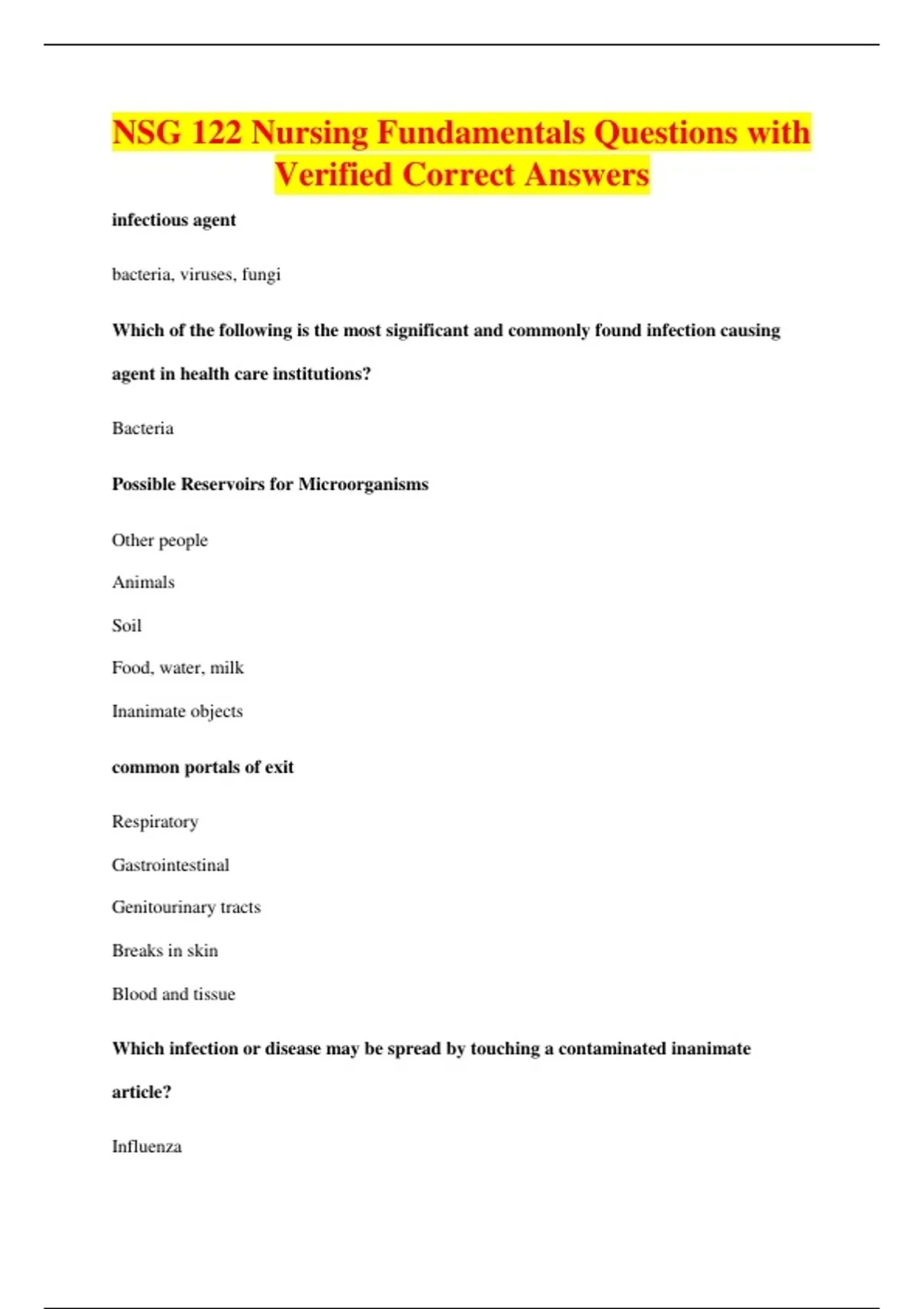 NSG 122 Nursing Fundamentals Questions with Verified Correct Answers

infectious agent

bacteria, viruses, fungi

Which of the following is the most significant and commonly found infection causing agent in health care institutions?

Bacteria

Possible Reservoirs for Microorganisms

Other people

Animals

Soil

Food, water, milk

Inanimate objects

common portals of exit

Respiratory

Gastrointestinal

Genitourinary tracts

Breaks in skin

Blood and tissue

Which infection or disease may be spread by touching a contaminated inanimate article?

Influenza